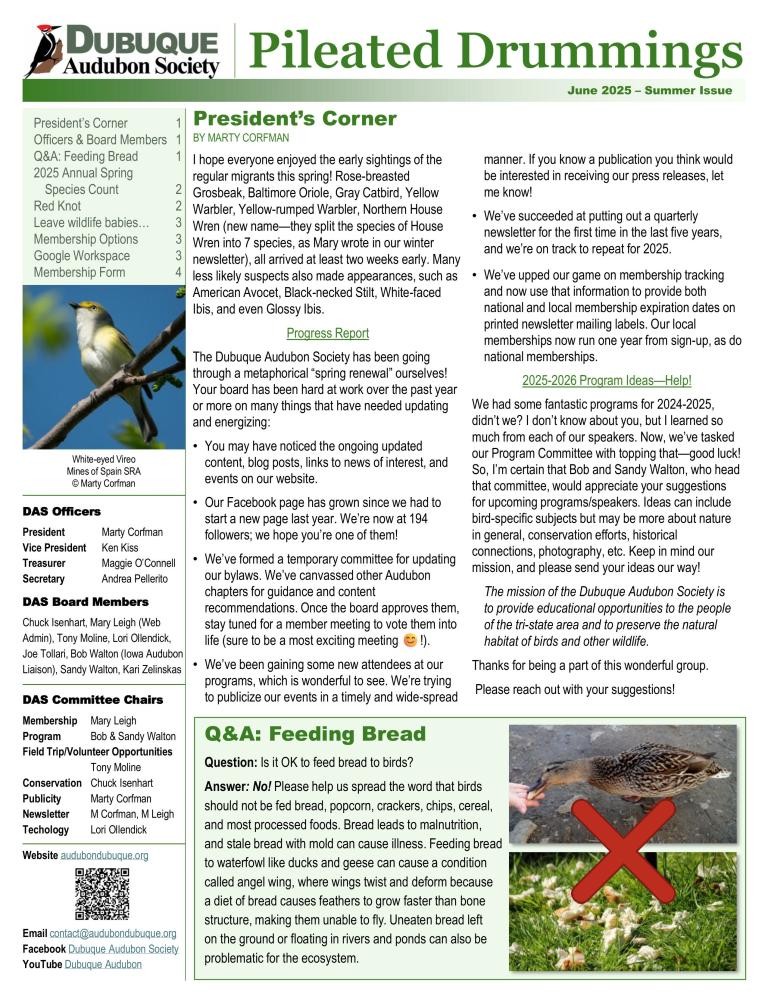 DUBUQUE Audubon Society

Pileated Drummings

June 2025 – Summer Issue

| | |
|---|---|
| President's Corner | 1 |
| Officers & Board Members | 1 |
| Q&A: Feeding Bread | 1 |
| 2025 Annual Spring Species Count | 2 |
| Red Knot | 2 |
| Leave wildlife babies… | 3 |
| Membership Options | 3 |
| Google Workspace | 3 |
| Membership Form | 4 |

White-eyed Vireo
Mines of Spain SRA
© Marty Corfman

DAS Officers

| | |
|---|---|
| President | Marty Corfman |
| Vice President | Ken Kiss |
| Treasurer | Maggie O'Connell |
| Secretary | Andrea Pellerito |

DAS Board Members

Chuck Isenhart, Mary Leigh (Web Admin), Tony Moline, Lori Ollendick, Joe Tollari, Bob Walton (Iowa Audubon Liaison), Sandy Walton, Kari Zelinskas

DAS Committee Chairs

| | |
|---|---|
| Membership | Mary Leigh |
| Program | Bob & Sandy Walton |
| Field Trip/Volunteer Opportunities | Tony Moline |
| Conservation | Chuck Isenhart |
| Publicity | Marty Corfman |
| Newsletter | M Corfman, M Leigh |
| Techology | Lori Ollendick |

Website audubondubuque.org

Email contact@audubondubuque.org
Facebook Dubuque Audubon Society
YouTube Dubuque Audubon

President's Corner
BY MARTY CORFMAN

I hope everyone enjoyed the early sightings of the regular migrants this spring! Rose-breasted Grosbeak, Baltimore Oriole, Gray Catbird, Yellow Warbler, Yellow-rumped Warbler, Northern House Wren (new name—they split the species of House Wren into 7 species, as Mary wrote in our winter newsletter), all arrived at least two weeks early. Many less likely suspects also made appearances, such as American Avocet, Black-necked Stilt, White-faced Ibis, and even Glossy Ibis.

Progress Report

The Dubuque Audubon Society has been going through a metaphorical "spring renewal" ourselves! Your board has been hard at work over the past year or more on many things that have needed updating and energizing:

• You may have noticed the ongoing updated content, blog posts, links to news of interest, and events on our website.

• Our Facebook page has grown since we had to start a new page last year. We're now at 194 followers; we hope you're one of them!

• We've formed a temporary committee for updating our bylaws. We've canvassed other Audubon chapters for guidance and content recommendations. Once the board approves them, stay tuned for a member meeting to vote them into life (sure to be a most exciting meeting 😊 !).

• We've been gaining some new attendees at our programs, which is wonderful to see. We're trying to publicize our events in a timely and wide-spread manner. If you know a publication you think would be interested in receiving our press releases, let me know!

• We've succeeded at putting out a quarterly newsletter for the first time in the last five years, and we're on track to repeat for 2025.

• We've upped our game on membership tracking and now use that information to provide both national and local membership expiration dates on printed newsletter mailing labels. Our local memberships now run one year from sign-up, as do national memberships.

2025-2026 Program Ideas—Help!

We had some fantastic programs for 2024-2025, didn't we? I don't know about you, but I learned so much from each of our speakers. Now, we've tasked our Program Committee with topping that—good luck! So, I'm certain that Bob and Sandy Walton, who head that committee, would appreciate your suggestions for upcoming programs/speakers. Ideas can include bird-specific subjects but may be more about nature in general, conservation efforts, historical connections, photography, etc. Keep in mind our mission, and please send your ideas our way!

The mission of the Dubuque Audubon Society is to provide educational opportunities to the people of the tri-state area and to preserve the natural habitat of birds and other wildlife.

Thanks for being a part of this wonderful group.

Please reach out with your suggestions!

Q&A: Feeding Bread

Question: Is it OK to feed bread to birds?

Answer: No! Please help us spread the word that birds should not be fed bread, popcorn, crackers, chips, cereal, and most processed foods. Bread leads to malnutrition, and stale bread with mold can cause illness. Feeding bread to waterfowl like ducks and geese can cause a condition called angel wing, where wings twist and deform because a diet of bread causes feathers to grow faster than bone structure, making them unable to fly. Uneaten bread left on the ground or floating in rivers and ponds can also be problematic for the ecosystem.